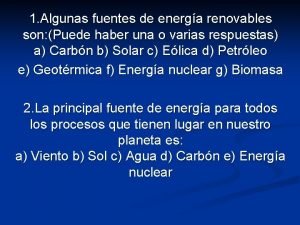 1.Algunas fuentes de energía renovables son:(Puede haber una o varias respuestas)
a) Carbón b) Solar c) Eólica d) Petróleo
e) Geotérmica f) Energía nuclear g) Biomasa

2.La principal fuente de energía para todos los procesos que tienen lugar en nuestro planeta es:
a) Viento b) Sol c) Agua d) Carbón e) Energía nuclear